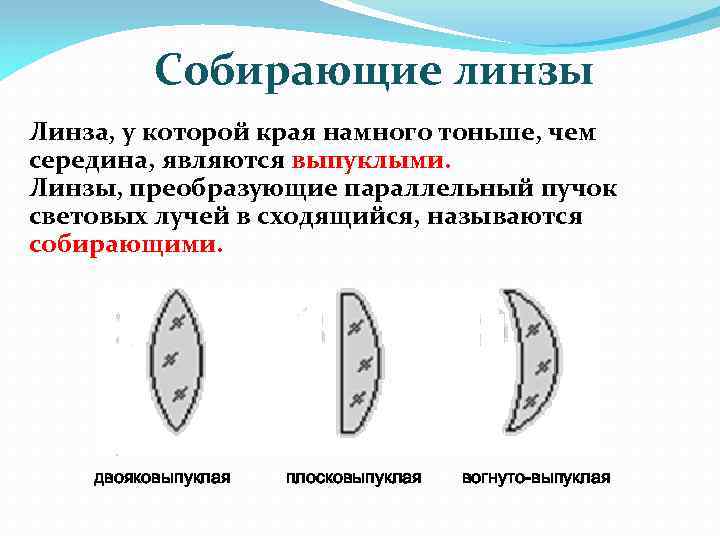 Собирающие линзы

Линза, у которой края намного тоньше, чем середина, являются выпуклыми.
Линзы, преобразующие параллельный пучок световых лучей в сходящийся, называются собирающими.

двояковыпуклая

плосковыпуклая

вогнуто-выпуклая